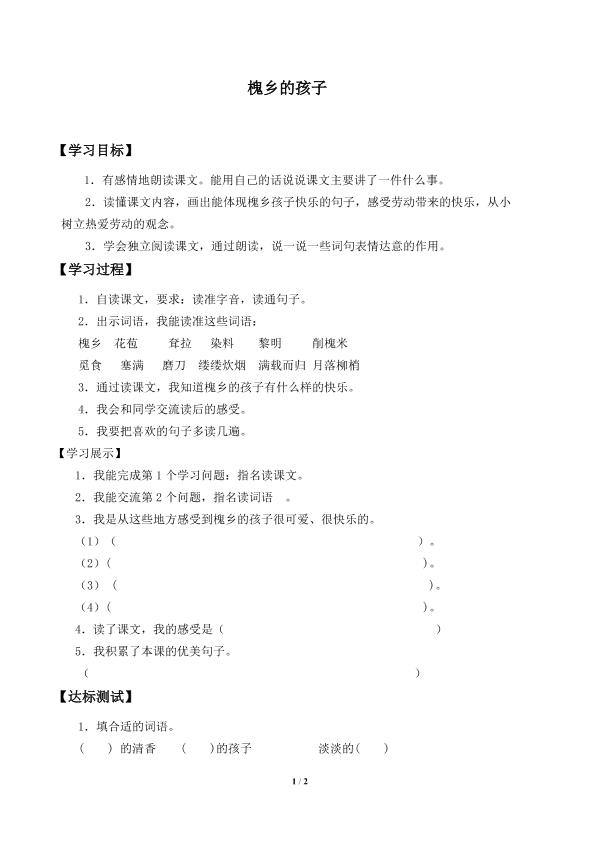 槐乡的孩子

【学习目标】

1．有感情地朗读课文。能用自己的话说说课文主要讲了一件什么事。

2．读懂课文内容，画出能体现槐乡孩子快乐的句子，感受劳动带来的快乐，从小树立热爱劳动的观念。

3．学会独立阅读课文，通过朗读，说一说一些词句表情达意的作用。

【学习过程】

1．自读课文，要求：读准字音，读通句子。

2．出示词语，我能读准这些词语：

槐乡　花苞　耷拉　染料　黎明　削槐米

觅食　塞满　磨刀　缕缕炊烟　满载而归　月落柳梢

3．通过读课文，我知道槐乡的孩子有什么样的快乐。

4．我会和同学交流读后的感受。

5．我要把喜欢的句子多读几遍。

【学习展示】

1．我能完成第 1 个学习问题：指名读课文。

2．我能交流第 2 个问题，指名读词语　。

3．我是从这些地方感受到槐乡的孩子很可爱、很快乐的。

（1）（　　　　　　　　　　　　　　　　　　　）。

（2）（　　　　　　　　　　　　　　　　　　　）。

（3）（　　　　　　　　　　　　　　　　　　　）。

（4）（　　　　　　　　　　　　　　　　　　　）。

4．读了课文，我的感受是（　　　　　　　　　　　　　）

5．我积累了本课的优美句子。

（　　　　　　　　　　　　　　　　　　　　　　　）

【达标测试】

1．填合适的词语。

（　）的清香　（　）的孩子　　淡淡的（　）

1 / 2